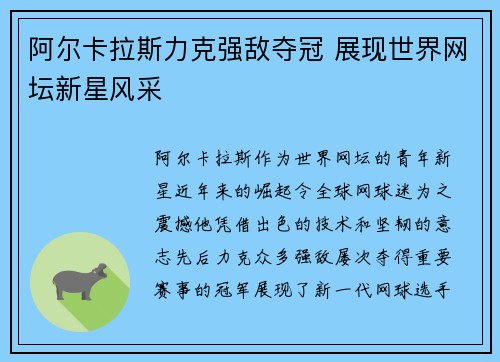 阿尔卡拉斯力克强敌夺冠 展现世界网坛新星风采

阿尔卡拉斯作为世界网坛的青年新星近年来的崛起令全球网球迷为之震撼他凭借出色的技术和坚韧的意志先后力克众多强敌屡次夺得重要赛事的冠军展现了新一代网球选手